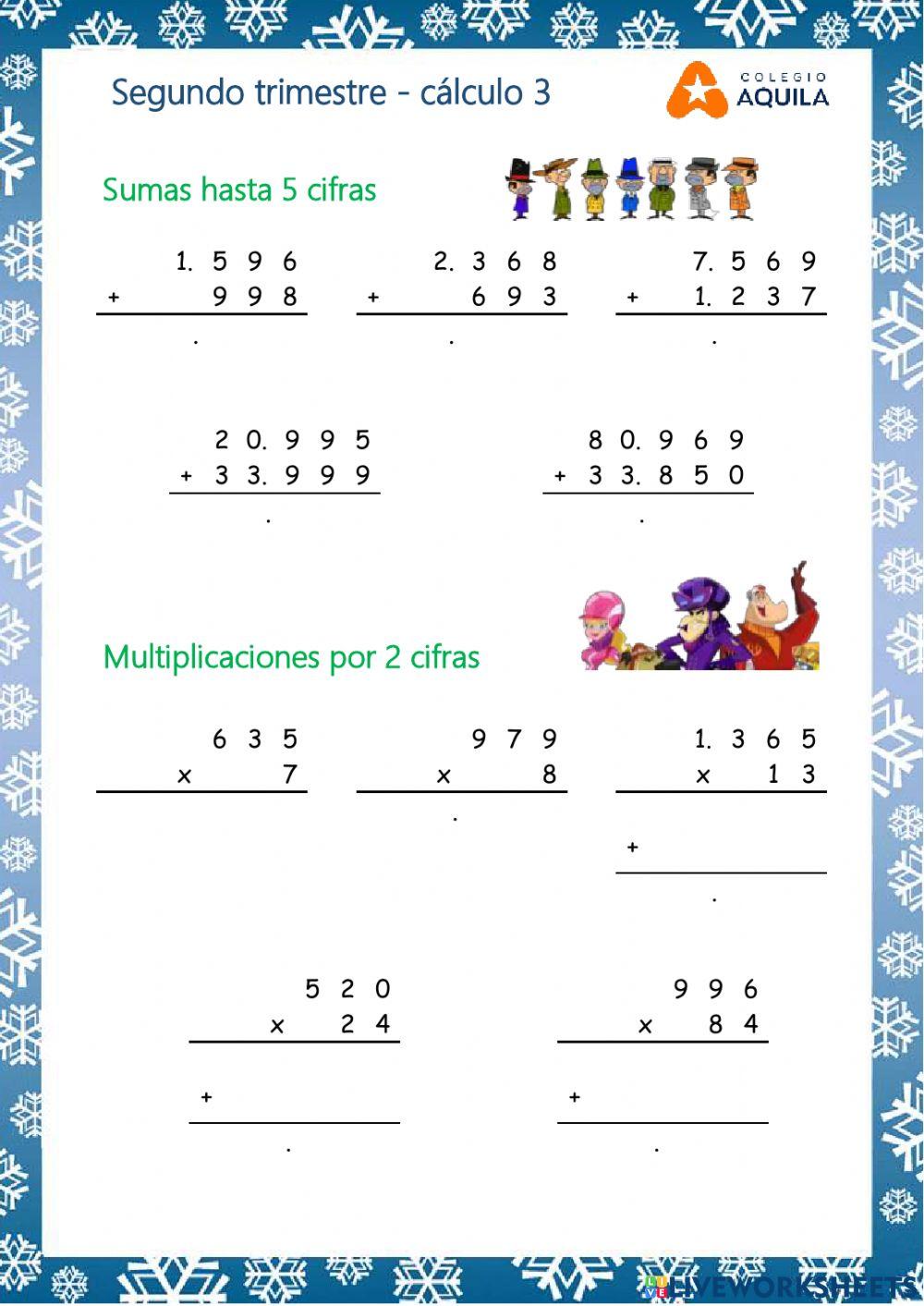 Segundo trimestre - cálculo 3

COLEGIO
AQUILA

Sumas hasta 5 cifras

1. 5 9 6
+ 9 9 8
.

2. 3 6 8
+ 6 9 3
.

7. 5 6 9
+ 1. 2 3 7
.

2 0. 9 9 5
+ 3 3. 9 9 9
.

8 0. 9 6 9
+ 3 3. 8 5 0
.

Multiplicaciones por 2 cifras

6 3 5
x 7

9 7 9
x 8
.

1. 3 6 5
x 1 3
+
.

5 2 0
x 2 4
+
.

9 9 6
x 8 4
+
.

LIVEWORKSHEETS